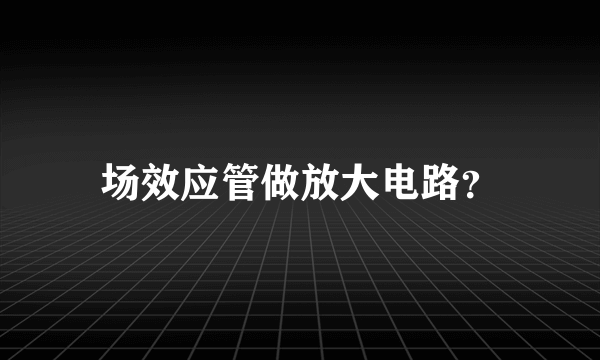 场效应管做放大电路?